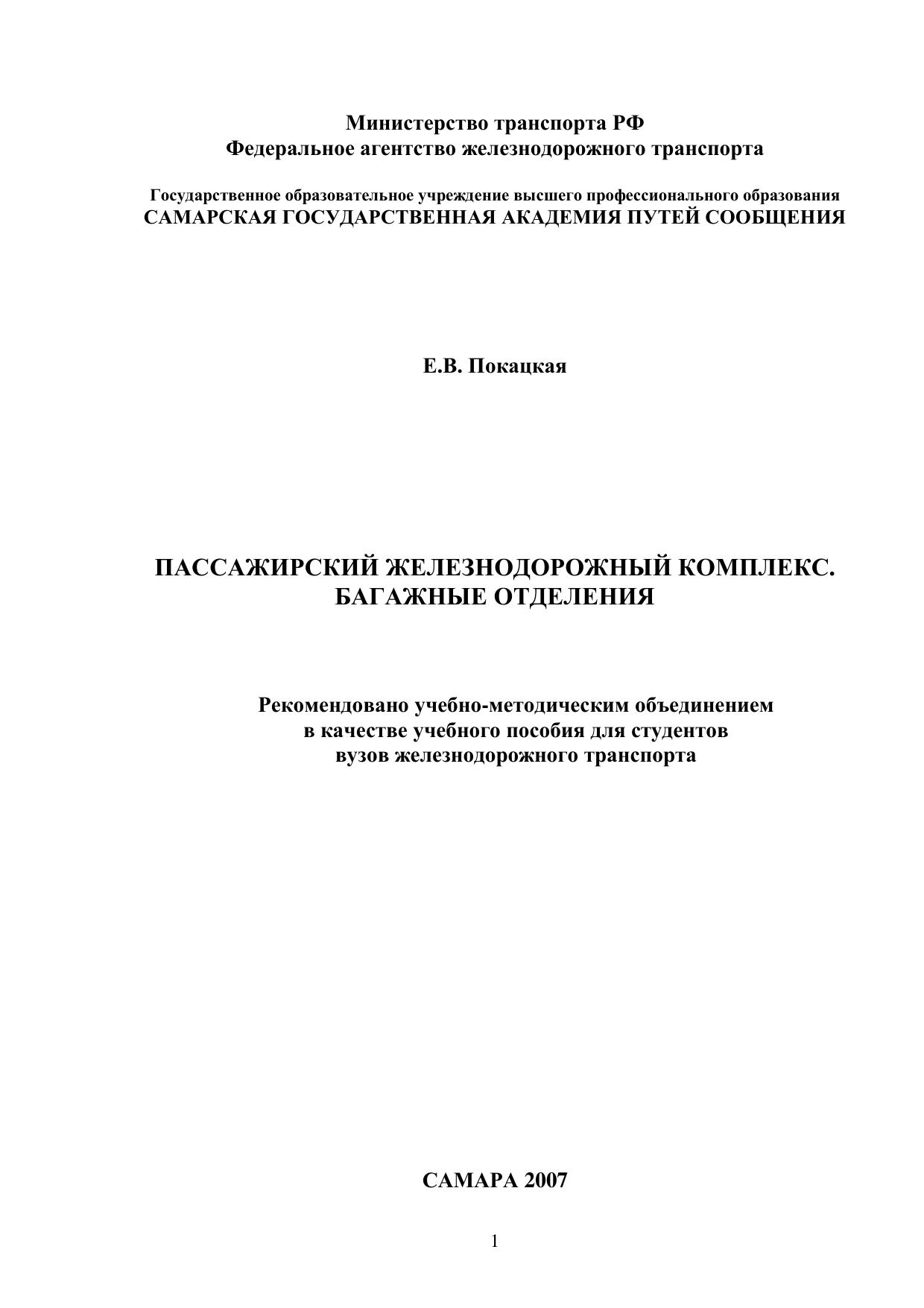 Министерство транспорта РФ
Федеральное агентство железнодорожного транспорта

Государственное образовательное учреждение высшего профессионального образования
САМАРСКАЯ ГОСУДАРСТВЕННАЯ АКАДЕМИЯ ПУТЕЙ СООБЩЕНИЯ

Е.В. Покацкая

ПАССАЖИРСКИЙ ЖЕЛЕЗНОДОРОЖНЫЙ КОМПЛЕКС.
БАГАЖНЫЕ ОТДЕЛЕНИЯ

Рекомендовано учебно-методическим объединением
в качестве учебного пособия для студентов
вузов железнодорожного транспорта

САМАРА 2007

1